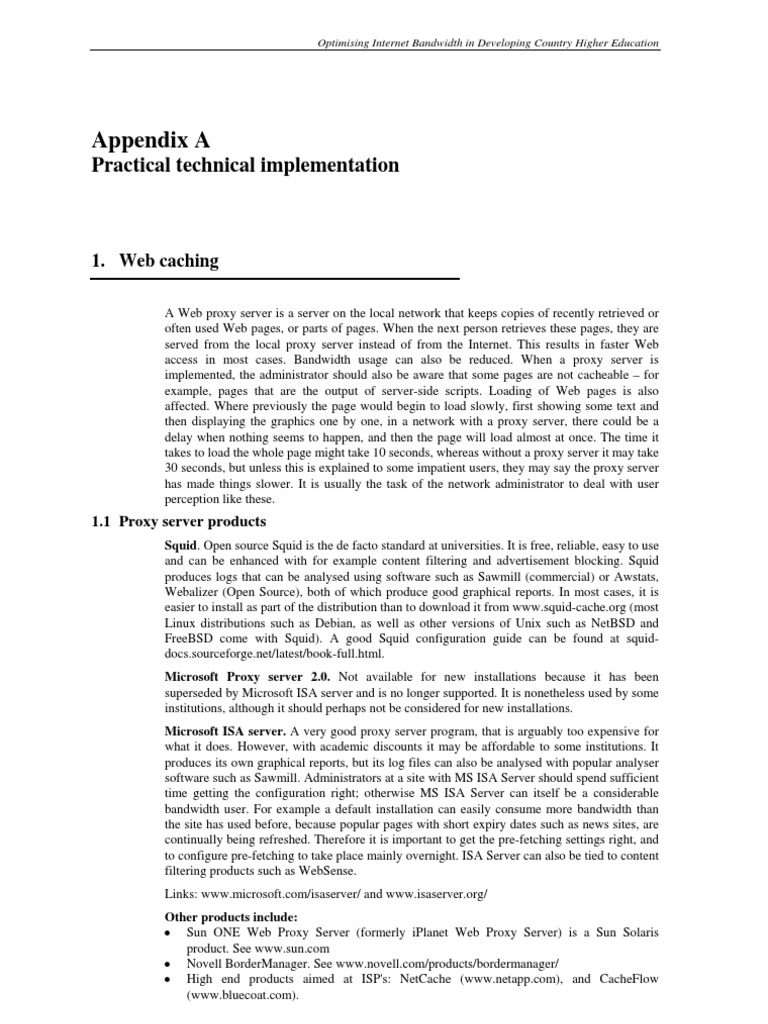 Optimising Internet Bandwidth in Developing Country Higher Education

Appendix A
Practical technical implementation

1. Web caching

A Web proxy server is a server on the local network that keeps copies of recently retrieved or often used Web pages, or parts of pages. When the next person retrieves these pages, they are served from the local proxy server instead of from the Internet. This results in faster Web access in most cases. Bandwidth usage can also be reduced. When a proxy server is implemented, the administrator should also be aware that some pages are not cacheable – for example, pages that are the output of server-side scripts. Loading of Web pages is also affected. Where previously the page would begin to load slowly, first showing some text and then displaying the graphics one by one, in a network with a proxy server, there could be a delay when nothing seems to happen, and then the page will load almost at once. The time it takes to load the whole page might take 10 seconds, whereas without a proxy server it may take 30 seconds, but unless this is explained to some impatient users, they may say the proxy server has made things slower. It is usually the task of the network administrator to deal with user perception like these.

1.1 Proxy server products

Squid. Open source Squid is the de facto standard at universities. It is free, reliable, easy to use and can be enhanced with for example content filtering and advertisement blocking. Squid produces logs that can be analysed using software such as Sawmill (commercial) or Awstats, Webalizer (Open Source), both of which produce good graphical reports. In most cases, it is easier to install as part of the distribution than to download it from www.squid-cache.org (most Linux distributions such as Debian, as well as other versions of Unix such as NetBSD and FreeBSD come with Squid). A good Squid configuration guide can be found at squid-docs.sourceforge.net/latest/book-full.html.

Microsoft Proxy server 2.0. Not available for new installations because it has been superseded by Microsoft ISA server and is no longer supported. It is nonetheless used by some institutions, although it should perhaps not be considered for new installations.

Microsoft ISA server. A very good proxy server program, that is arguably too expensive for what it does. However, with academic discounts it may be affordable to some institutions. It produces its own graphical reports, but its log files can also be analysed with popular analyser software such as Sawmill. Administrators at a site with MS ISA Server should spend sufficient time getting the configuration right; otherwise MS ISA Server can itself be a considerable bandwidth user. For example a default installation can easily consume more bandwidth than the site has used before, because popular pages with short expiry dates such as news sites, are continually being refreshed. Therefore it is important to get the pre-fetching settings right, and to configure pre-fetching to take place mainly overnight. ISA Server can also be tied to content filtering products such as WebSense.

Links: www.microsoft.com/isaserver/ and www.isaserver.org/

Other products include:
• Sun ONE Web Proxy Server (formerly iPlanet Web Proxy Server) is a Sun Solaris product. See www.sun.com
• Novell BorderManager. See www.novell.com/products/bordermanager/
• High end products aimed at ISP's: NetCache (www.netapp.com), and CacheFlow (www.bluecoat.com).